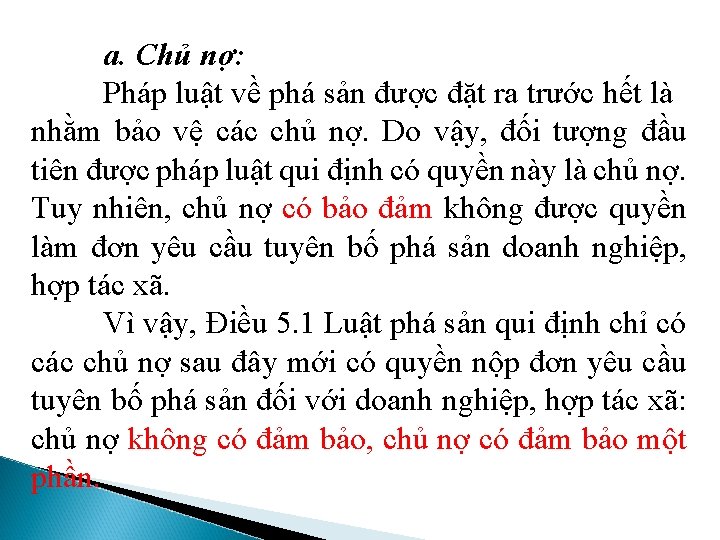 a. Chủ nợ:

Pháp luật về phá sản được đặt ra trước hết là nhằm bảo vệ các chủ nợ. Do vậy, đối tượng đầu tiên được pháp luật qui định có quyền này là chủ nợ. Tuy nhiên, chủ nợ có bảo đảm không được quyền làm đơn yêu cầu tuyên bố phá sản doanh nghiệp, hợp tác xã.

Vì vậy, Điều 5.1 Luật phá sản qui định chỉ có các chủ nợ sau đây mới có quyền nộp đơn yêu cầu tuyên bố phá sản đối với doanh nghiệp, hợp tác xã: chủ nợ không có đảm bảo, chủ nợ có đảm bảo một phần.